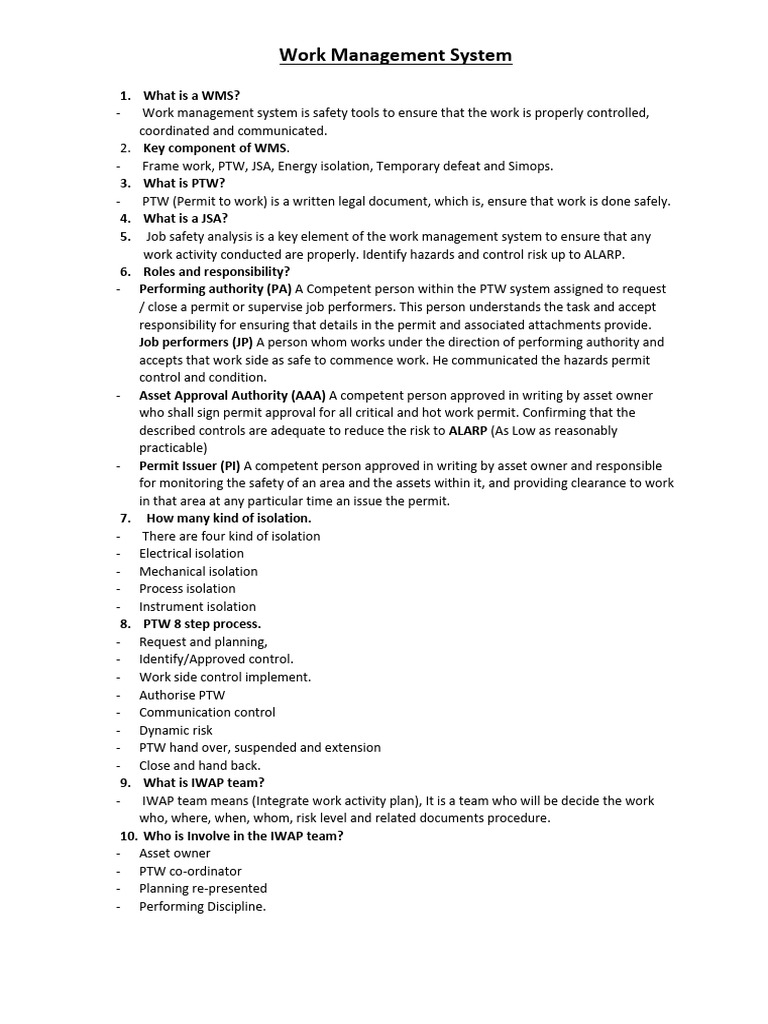 Work Management System

1. What is a WMS?
- Work management system is safety tools to ensure that the work is properly controlled, coordinated and communicated.
2. Key component of WMS.
- Frame work, PTW, JSA, Energy isolation, Temporary defeat and Simops.
3. What is PTW?
- PTW (Permit to work) is a written legal document, which is, ensure that work is done safely.
4. What is a JSA?
5. Job safety analysis is a key element of the work management system to ensure that any work activity conducted are properly. Identify hazards and control risk up to ALARP.
6. Roles and responsibility?
- Performing authority (PA) A Competent person within the PTW system assigned to request / close a permit or supervise job performers. This person understands the task and accept responsibility for ensuring that details in the permit and associated attachments provide. Job performers (JP) A person whom works under the direction of performing authority and accepts that work side as safe to commence work. He communicated the hazards permit control and condition.
- Asset Approval Authority (AAA) A competent person approved in writing by asset owner who shall sign permit approval for all critical and hot work permit. Confirming that the described controls are adequate to reduce the risk to ALARP (As Low as reasonably practicable)
- Permit Issuer (PI) A competent person approved in writing by asset owner and responsible for monitoring the safety of an area and the assets within it, and providing clearance to work in that area at any particular time an issue the permit.
7. How many kind of isolation.
- There are four kind of isolation
- Electrical isolation
- Mechanical isolation
- Process isolation
- Instrument isolation
8. PTW 8 step process.
- Request and planning,
- Identify/Approved control.
- Work side control implement.
- Authorise PTW
- Communication control
- Dynamic risk
- PTW hand over, suspended and extension
- Close and hand back.
9. What is IWAP team?
- IWAP team means (Integrate work activity plan), It is a team who will be decide the work who, where, when, whom, risk level and related documents procedure.
10. Who is Involve in the IWAP team?
- Asset owner
- PTW co-ordinator
- Planning re-presented
- Performing Discipline.